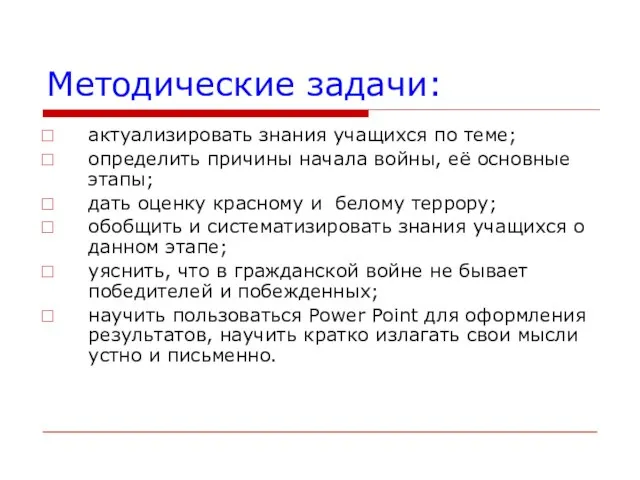 Методические задачи:

актуализировать знания учащихся по теме;
определить причины начала войны, её основные этапы;
дать оценку красному и белому террору;
обобщить и систематизировать знания учащихся о данном этапе;
уяснить, что в гражданской войне не бывает победителей и побежденных;
научить пользоваться Power Point для оформления результатов, научить кратко излагать свои мысли устно и письменно.